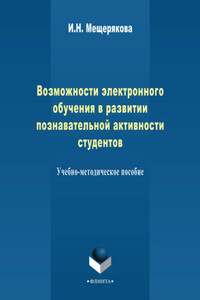 И.Н. Мещерякова

Возможности электронного обучения в развитии познавательной активности студентов

Учебно-методическое пособие

•ФЛИНТА•